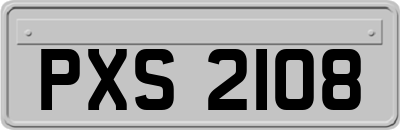 PXS 2108